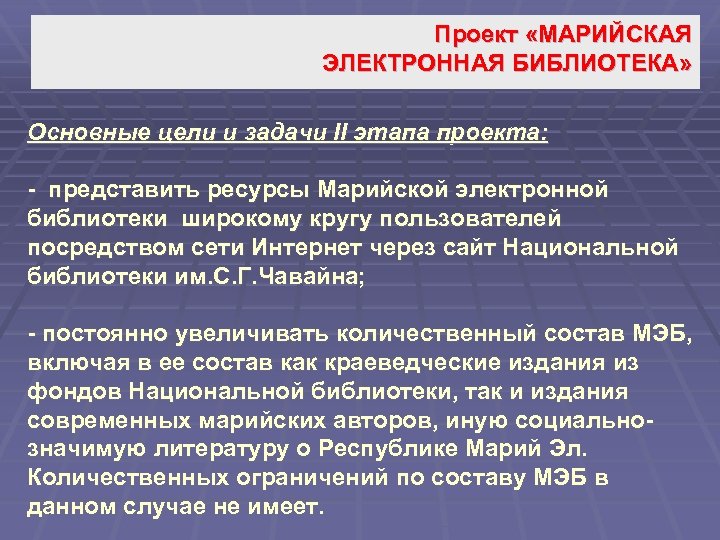 Проект «МАРИЙСКАЯ ЭЛЕКТРОННАЯ БИБЛИОТЕКА»

Основные цели и задачи II этапа проекта:

- представить ресурсы Марийской электронной библиотеки широкому кругу пользователей посредством сети Интернет через сайт Национальной библиотеки им.С.Г.Чавайна;

- постоянно увеличивать количественный состав МЭБ, включая в ее состав как краеведческие издания из фондов Национальной библиотеки, так и издания современных марийских авторов, иную социально-значимую литературу о Республике Марий Эл. Количественных ограничений по составу МЭБ в данном случае не имеет.